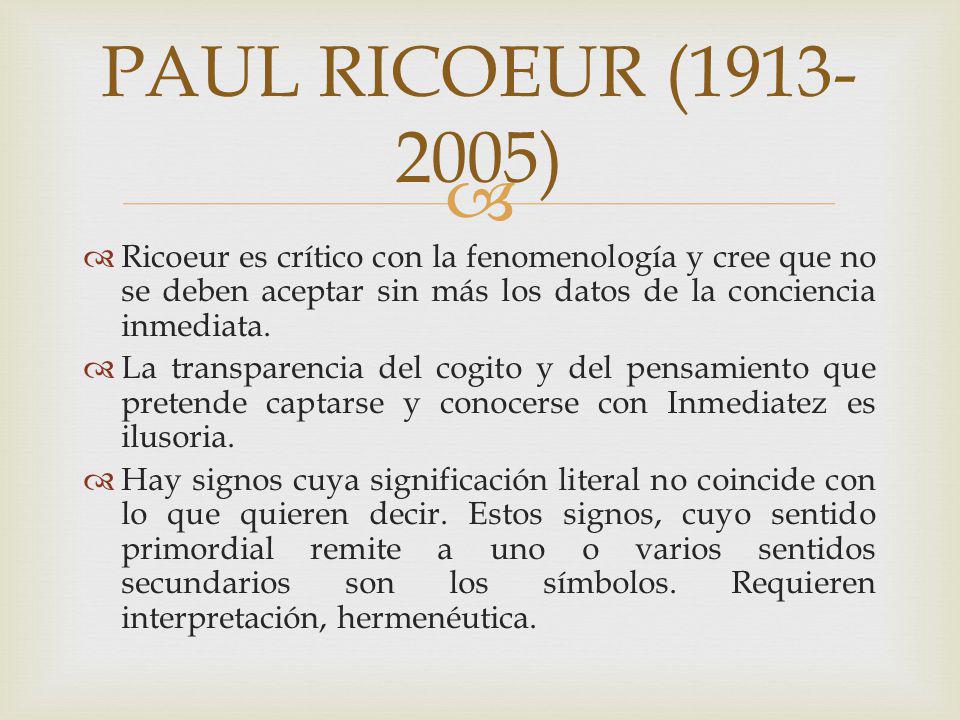 PAUL RICOEUR (1913-2005)

Ricoeur es crítico con la fenomenología y cree que no se deben aceptar sin más los datos de la conciencia inmediata.

La transparencia del cogito y del pensamiento que pretende captarse y conocerse con Inmediatez es ilusoria.

Hay signos cuya significación literal no coincide con lo que quieren decir. Estos signos, cuyo sentido primordial remite a uno o varios sentidos secundarios son los símbolos. Requieren interpretación, hermenéutica.